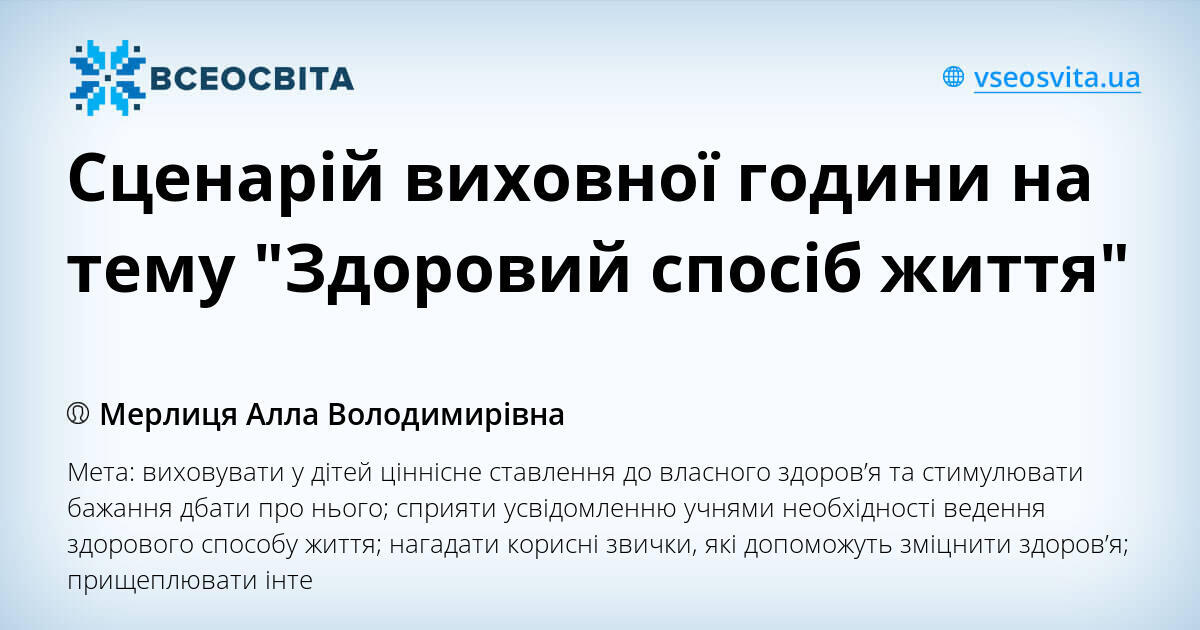 ВСЕОСВІТА

vseosvita.ua

Сценарій виховної години на тему "Здоровий спосіб життя"

Мерлиця Алла Володимирівна

Мета: виховувати у дітей ціннісне ставлення до власного здоров’я та стимулювати бажання дбати про нього; сприяти усвідомленню учнями необхідності ведення здорового способу життя; нагадати корисні звички, які допоможуть зміцнити здоров’я; прищеплювати інте